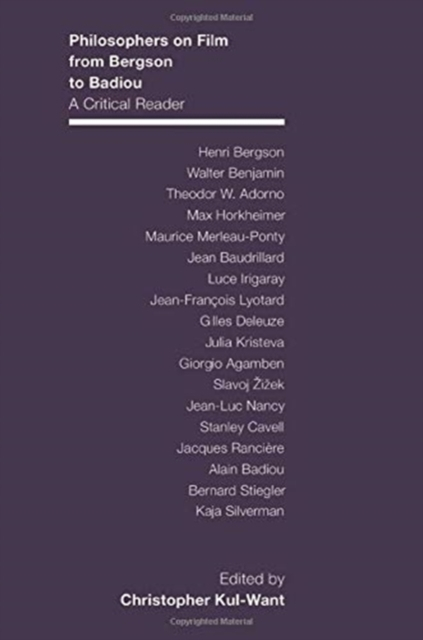 Copyrighted Material

Philosophers on Film from Bergson to Badiou
A Critical Reader

Henri Bergson
Walter Benjamin
Theodor W. Adorno
Max Horkheimer
Maurice Merleau-Ponty
Jean Baudrillard
Luce Irigaray
Jean-François Lyotard
Gilles Deleuze
Julia Kristeva
Giorgio Agamben
Slavoj Žižek
Jean-Luc Nancy
Stanley Cavell
Jacques Rancière
Alain Badiou
Bernard Stiegler
Kaja Silverman

Edited by
Christopher Kul-Want

Copyrighted Material